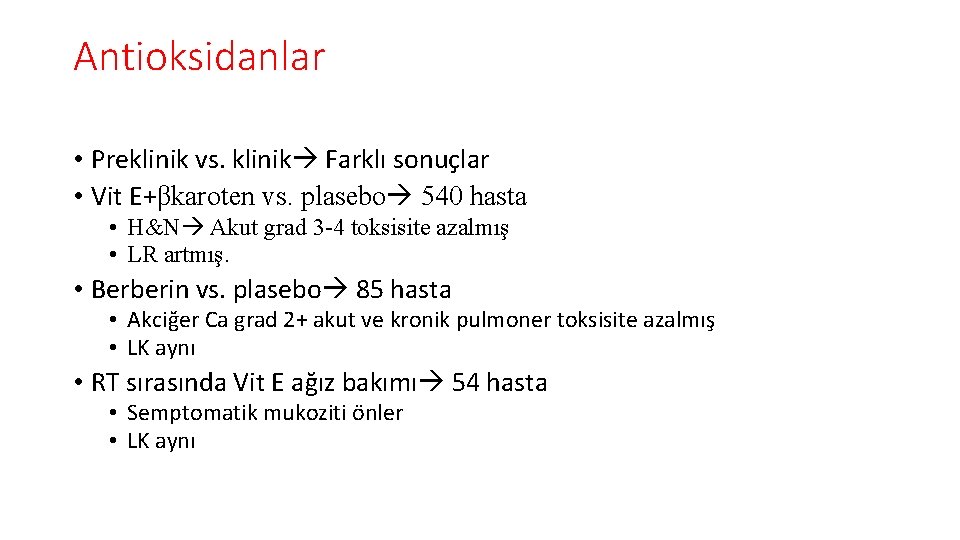 Antioksidanlar

• Preklinik vs. klinik→ Farklı sonuçlar
• Vit E+βkaroten vs. plasebo→ 540 hasta
  • H&N→ Akut grad 3-4 toksisite azalmış
  • LR artmış.
• Berberin vs. plasebo→ 85 hasta
  • Akciğer Ca grad 2+ akut ve kronik pulmoner toksisite azalmış
  • LK aynı
• RT sırasında Vit E ağız bakımı→ 54 hasta
  • Semptomatik mukoziti önler
  • LK aynı